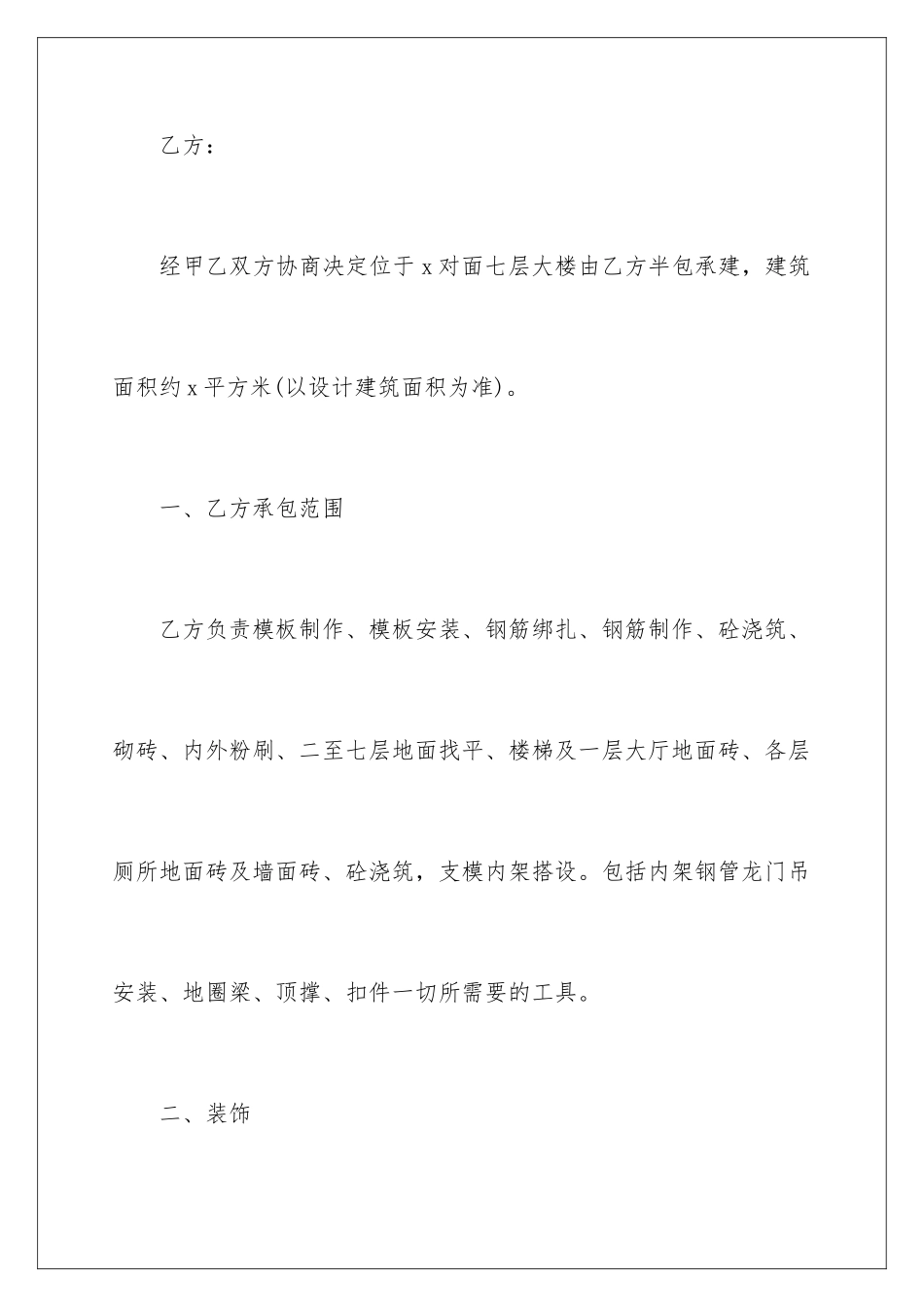 乙方：

经甲乙双方协商决定位于 x 对面七层大楼由乙方半包承建，建筑面积约 x 平方米(以设计建筑面积为准)。

一、乙方承包范围

乙方负责模板制作、模板安装、钢筋绑扎、钢筋制作、砼浇筑、砌砖、内外粉刷、二至七层地面找平、楼梯及一层大厅地面砖、各层厕所地面砖及墙面砖、砼浇筑，支模内架搭设。包括内架钢管龙门吊安装、地圈梁、顶撑、扣件一切所需要的工具。

二、装饰